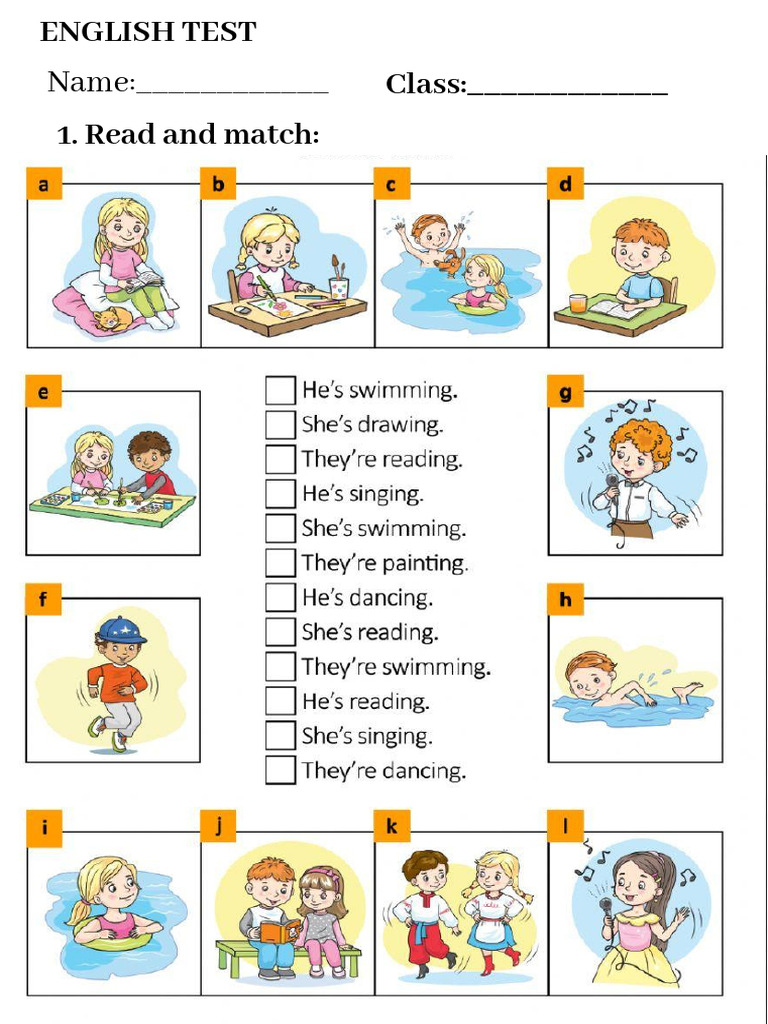 ENGLISH TEST

Name:____ Class:____

1. Read and match:

a

b

c

d

e

☐ He's swimming.
☐ She's drawing.
☐ They're reading.
☐ He's singing.
☐ She's swimming.
☐ They're painting.
☐ He's dancing.
☐ She's reading.
☐ They're swimming.
☐ He's reading.
☐ She's singing.
☐ They're dancing.

g

f

h

i

j

k

l